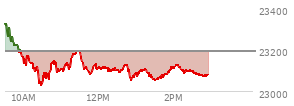 23400
23200
23000
10AM
12PM
2PM